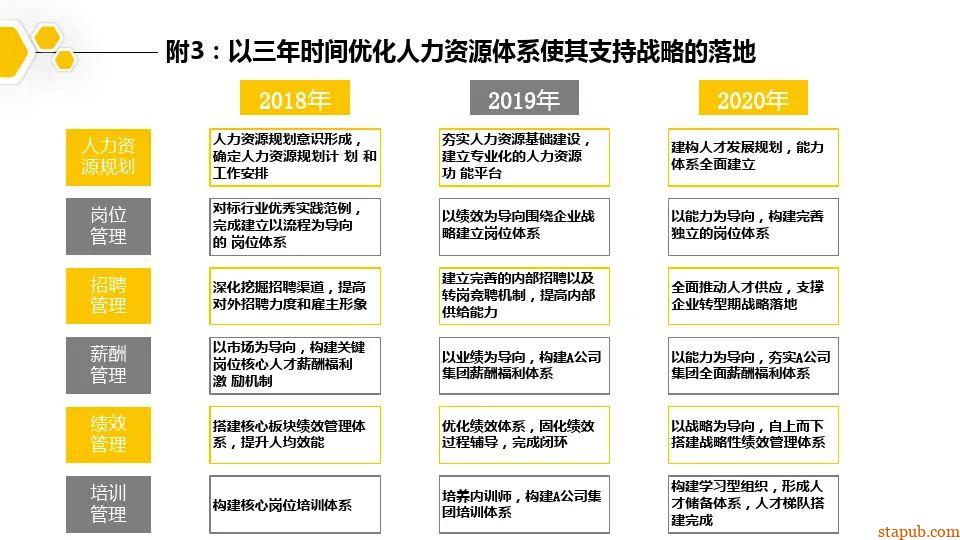 附3：以三年时间优化人力资源体系使其支持战略的落地

| | 2018年 | 2019年 | 2020年 |
|---|---|---|---|
| 人力资源规划 | 人力资源规划意识形成，确定人力资源规划计 划 和工作安排 | 夯实人力资源基础建设，建立专业化的人力资源功 能平台 | 建构人才发展规划，能力体系全面建立 |
| 岗位管理 | 对标行业优秀实践范例，完成建立以流程为导向的 岗位体系 | 以绩效为导向围绕企业战略建立岗位体系 | 以能力为导向，构建完善独立的岗位体系 |
| 招聘管理 | 深化挖掘招聘渠道，提高对外招聘力度和雇主形象 | 建立完善的内部招聘以及转岗竞聘机制，提高内部供给能力 | 全面推动人才供应，支撑企业转型期战略落地 |
| 薪酬管理 | 以市场为导向，构建关键岗位核心人才薪酬福利激 励机制 | 以业绩为导向，构建A公司集团薪酬福利体系 | 以能力为导向，夯实A公司集团全面薪酬福利体系 |
| 绩效管理 | 搭建核心板块绩效管理体系，提升人均效能 | 优化绩效体系，固化绩效过程辅导，完成闭环 | 以战略为导向，自上而下搭建战略性绩效管理体系 |
| 培训管理 | 构建核心岗位培训体系 | 培养内训师，构建A公司集团培训体系 | 构建学习型组织，形成人才储备体系，人才梯队搭建完成 |

stapub.com